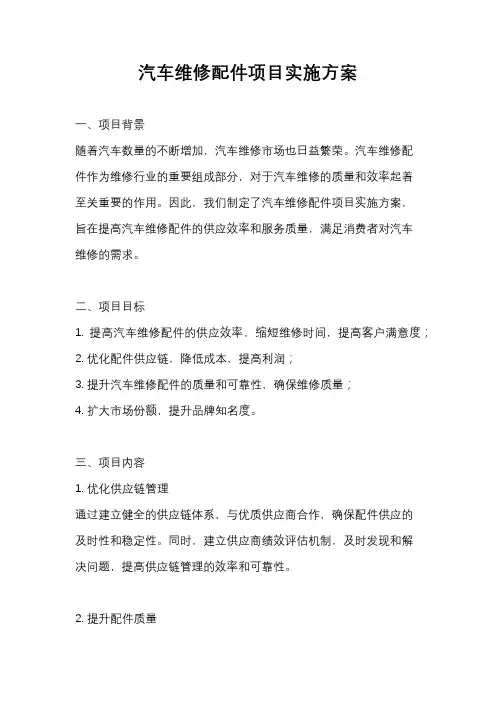 汽车维修配件项目实施方案

一、项目背景

随着汽车数量的不断增加，汽车维修市场也日益繁荣。汽车维修配件作为维修行业的重要组成部分，对于汽车维修的质量和效率起着至关重要的作用。因此，我们制定了汽车维修配件项目实施方案，旨在提高汽车维修配件的供应效率和服务质量，满足消费者对汽车维修的需求。

二、项目目标

1. 提高汽车维修配件的供应效率，缩短维修时间，提高客户满意度；

2. 优化配件供应链，降低成本，提高利润；

3. 提升汽车维修配件的质量和可靠性，确保维修质量；

4. 扩大市场份额，提升品牌知名度。

三、项目内容

1. 优化供应链管理

通过建立健全的供应链体系，与优质供应商合作，确保配件供应的及时性和稳定性。同时，建立供应商绩效评估机制，及时发现和解决问题，提高供应链管理的效率和可靠性。

2. 提升配件质量